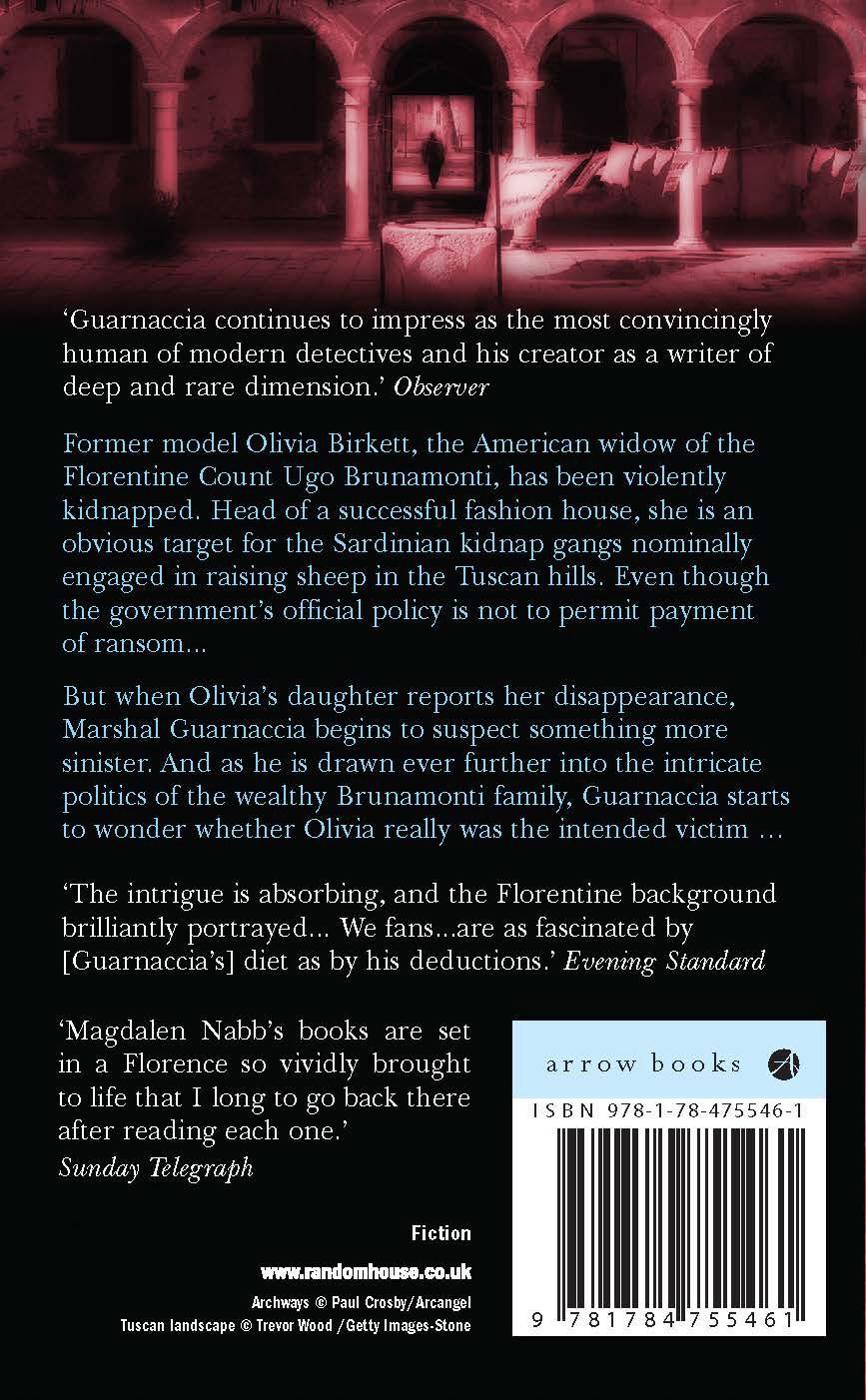 'Guarnaccia continues to impress as the most convincingly human of modern detectives and his creator as a writer of deep and rare dimension.' Observer

Former model Olivia Birkett, the American widow of the Florentine Count Ugo Brunamonti, has been violently kidnapped. Head of a successful fashion house, she is an obvious target for the Sardinian kidnap gangs nominally engaged in raising sheep in the Tuscan hills. Even though the government's official policy is not to permit payment of ransom...

But when Olivia's daughter reports her disappearance, Marshal Guarnaccia begins to suspect something more sinister. And as he is drawn ever further into the intricate politics of the wealthy Brunamonti family, Guarnaccia starts to wonder whether Olivia really was the intended victim ...

'The intrigue is absorbing, and the Florentine background brilliantly portrayed... We fans...are as fascinated by [Guarnaccia's] diet as by his deductions.' Evening Standard

'Magdalen Nabb's books are set in a Florence so vividly brought to life that I long to go back there after reading each one.'
Sunday Telegraph

Fiction

www.randomhouse.co.uk

Archways © Paul Crosby/Arcangel
Tuscan landscape © Trevor Wood /Getty Images-Stone

arrow books

ISBN 978-1-78-475546-1

9 781784 755461